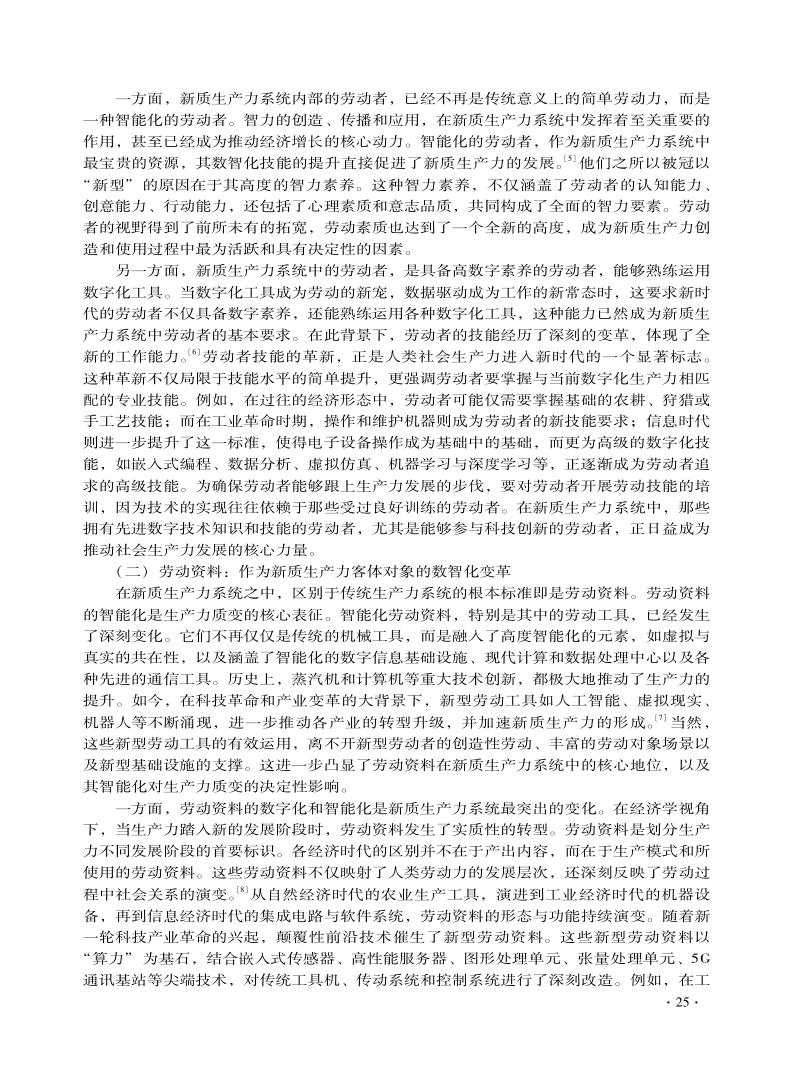 一方面，新质生产力系统内部的劳动者，已经不再是传统意义上的简单劳动力，而是一种智能化的劳动者。智力的创造、传播和应用，在新质生产力系统中发挥着至关重要的作用，甚至已经成为推动经济增长的核心动力。智能化的劳动者，作为新质生产力系统中最宝贵的资源，其数智化技能的提升直接促进了新质生产力的发展。$^{[5]}$他们之所以被冠以“新型”的原因在于其高度的智力素养。这种智力素养，不仅涵盖了劳动者的认知能力、创意能力、行动能力，还包括了心理素质和意志品质，共同构成了全面的智力要素。劳动者的视野得到了前所未有的拓宽，劳动素质也达到了一个全新的高度，成为新质生产力创造和使用过程中最为活跃和具有决定性的因素。

另一方面，新质生产力系统中的劳动者，是具备高数字素养的劳动者，能够熟练运用数字化工具。当数字化工具成为劳动的新宠，数据驱动成为工作的新常态时，这要求新时代的劳动者不仅具备数字素养，还能熟练运用各种数字化工具，这种能力已然成为新质生产力系统中劳动者的基本要求。在此背景下，劳动者的技能经历了深刻的变革，体现了全新的工作能力。$^{[6]}$劳动者技能的革新，正是人类社会生产力进入新时代的一个显著标志。这种革新不仅局限于技能水平的简单提升，更强调劳动者要掌握与当前数字化生产力相匹配的专业技能。例如，在过往的经济形态中，劳动者可能仅需要掌握基础的农耕、狩猎或手工艺技能；而在工业革命时期，操作和维护机器则成为劳动者的新技能要求；信息时代则进一步提升了这一标准，使得电子设备操作成为基础中的基础，而更为高级的数字化技能，如嵌入式编程、数据分析、虚拟仿真、机器学习与深度学习等，正逐渐成为劳动者追求的高级技能。为确保劳动者能够跟上生产力发展的步伐，要对劳动者开展劳动技能的培训，因为技术的实现往往依赖于那些受过良好训练的劳动者。在新质生产力系统中，那些拥有先进数字技术知识和技能的劳动者，尤其是能够参与科技创新的劳动者，正日益成为推动社会生产力发展的核心力量。

（二）劳动资料：作为新质生产力客体对象的数智化变革

在新质生产力系统之中，区别于传统生产力系统的根本标准即是劳动资料。劳动资料的智能化是生产力质变的核心表征。智能化劳动资料，特别是其中的劳动工具，已经发生了深刻变化。它们不再仅仅是传统的机械工具，而是融入了高度智能化的元素，如虚拟与真实的共在性，以及涵盖了智能化的数字信息基础设施、现代计算和数据处理中心以及各种先进的通信工具。历史上，蒸汽机和计算机等重大技术创新，都极大地推动了生产力的提升。如今，在科技革命和产业变革的大背景下，新型劳动工具如人工智能、虚拟现实、机器人等不断涌现，进一步推动各产业的转型升级，并加速新质生产力的形成。$^{[7]}$当然，这些新型劳动工具的有效运用，离不开新型劳动者的创造性劳动、丰富的劳动对象场景以及新型基础设施的支撑。这进一步凸显了劳动资料在新质生产力系统中的核心地位，以及其智能化对生产力质变的决定性影响。

一方面，劳动资料的数字化和智能化是新质生产力系统最突出的变化。在经济学视角下，当生产力踏入新的发展阶段时，劳动资料发生了实质性的转型。劳动资料是划分生产力不同发展阶段的首要标识。各经济时代的区别并不在于产出内容，而在于生产模式和所使用的劳动资料。这些劳动资料不仅映射了人类劳动力的发展层次，还深刻反映了劳动过程中社会关系的演变。$^{[8]}$从自然经济时代的农业生产工具，演进到工业经济时代的机器设备，再到信息经济时代的集成电路与软件系统，劳动资料的形态与功能持续演变。随着新一轮科技产业革命的兴起，颠覆性前沿技术催生了新型劳动资料。这些新型劳动资料以“算力”为基石，结合嵌入式传感器、高性能服务器、图形处理单元、张量处理单元、5G通讯基站等尖端技术，对传统工具机、传动系统和控制系统进行了深刻改造。例如，在工

· 25 ·